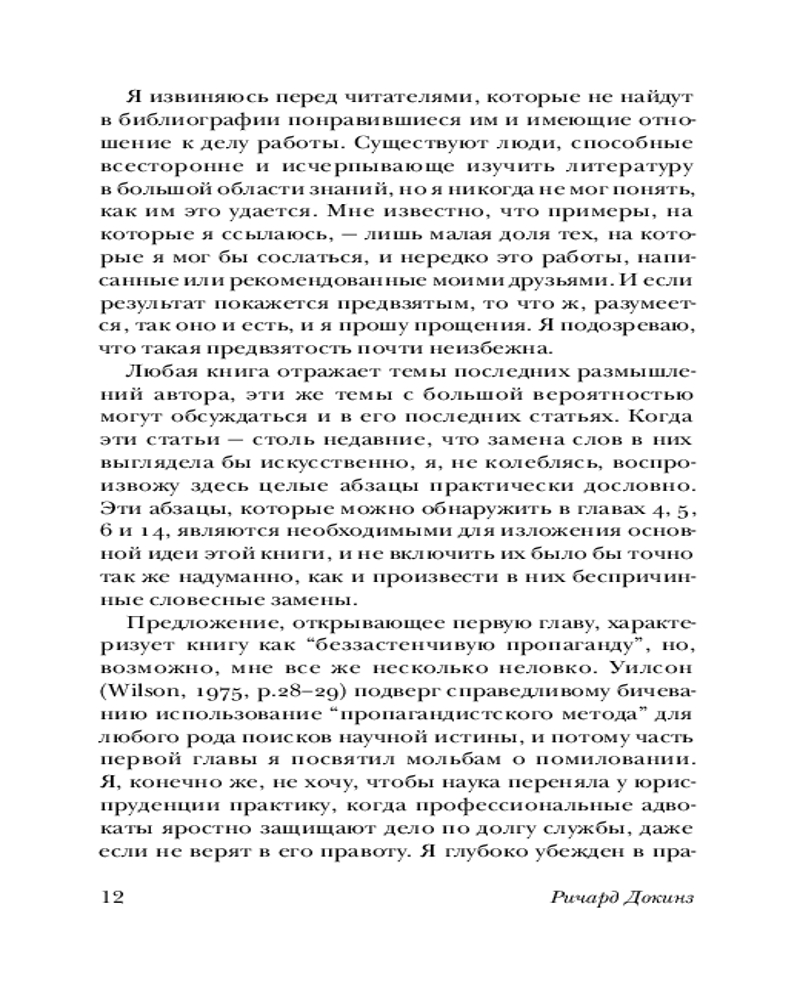 Я извиняюсь перед читателями, которые не найдут в библиографии понравившиеся им и имеющие отношение к делу работы. Существуют люди, способные всесторонне и исчерпывающе изучить литературу в большой области знаний, но я никогда не мог понять, как им это удается. Мне известно, что примеры, на которые я ссылаюсь, — лишь малая доля тех, на которые я мог бы сослаться, и нередко это работы, написанные или рекомендованные моими друзьями. И если результат покажется предвзятым, то что ж, разумеется, так оно и есть, и я прошу прощения. Я подозреваю, что такая предвзятость почти неизбежна.

Любая книга отражает темы последних размышлений автора, эти же темы с большой вероятностью могут обсуждаться и в его последних статьях. Когда эти статьи — столь недавние, что замена слов в них выглядела бы искусственно, я, не колеблясь, воспроизвожу здесь целые абзацы практически дословно. Эти абзацы, которые можно обнаружить в главах 4, 5, 6 и 14, являются необходимыми для изложения основной идеи этой книги, и не включить их было бы точно так же надуманно, как и произвести в них беспричинные словесные замены.

Предложение, открывающее первую главу, характеризует книгу как “беззастенчивую пропаганду”, но, возможно, мне все же несколько неловко. Уилсон (Wilson, 1975, p.28–29) подверг справедливому бичеванию использование “пропагандистского метода” для любого рода поисков научной истины, и потому часть первой главы я посвятил мольбам о помиловании. Я, конечно же, не хочу, чтобы наука переняла у юриспруденции практику, когда профессиональные адвокаты яростно защищают дело по долгу службы, даже если не верят в его правоту. Я глубоко убежден в пра-

12 Ричард Докинз